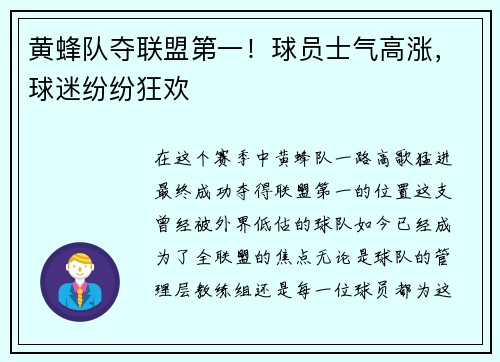 黄蜂队夺联盟第一！球员士气高涨，球迷纷纷狂欢

在这个赛季中黄蜂队一路高歌猛进最终成功夺得联盟第一的位置这支曾经被外界低估的球队如今已经成为了全联盟的焦点无论是球队的管理层教练组还是每一位球员都为这